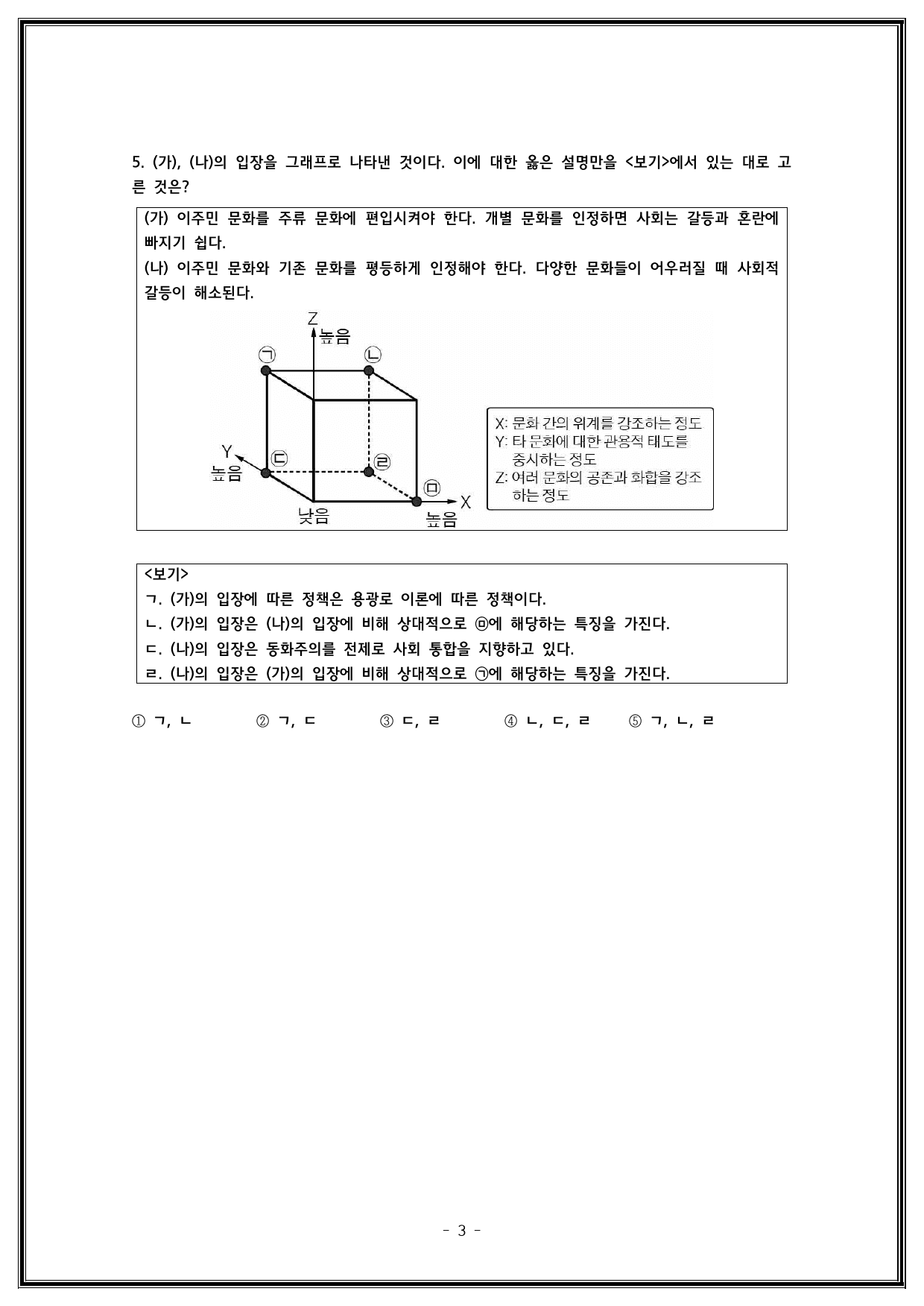 5. (가), (나)의 입장을 그래프로 나타낸 것이다. 이에 대한 옳은 설명만을 <보기>에서 있는 대로 고른 것은?

(가) 이주민 문화를 주류 문화에 편입시켜야 한다. 개별 문화를 인정하면 사회는 갈등과 혼란에 빠지기 쉽다.
(나) 이주민 문화와 기존 문화를 평등하게 인정해야 한다. 다양한 문화들이 어우러질 때 사회적 갈등이 해소된다.

Z
높음
㉠
㉡
Y
높음
㉢
㉣
㉤
X
낮음
높음

X: 문화 간의 위계를 강조하는 정도
Y: 타 문화에 대한 관용적 태도를 중시하는 정도
Z: 여러 문화의 공존과 화합을 강조하는 정도

<보기>
ㄱ. (가)의 입장에 따른 정책은 용광로 이론에 따른 정책이다.
ㄴ. (가)의 입장은 (나)의 입장에 비해 상대적으로 ㉤에 해당하는 특징을 가진다.
ㄷ. (나)의 입장은 동화주의를 전제로 사회 통합을 지향하고 있다.
ㄹ. (나)의 입장은 (가)의 입장에 비해 상대적으로 ㉠에 해당하는 특징을 가진다.

① ㄱ, ㄴ ② ㄱ, ㄷ ③ ㄷ, ㄹ ④ ㄴ, ㄷ, ㄹ ⑤ ㄱ, ㄴ, ㄹ

- 3 -